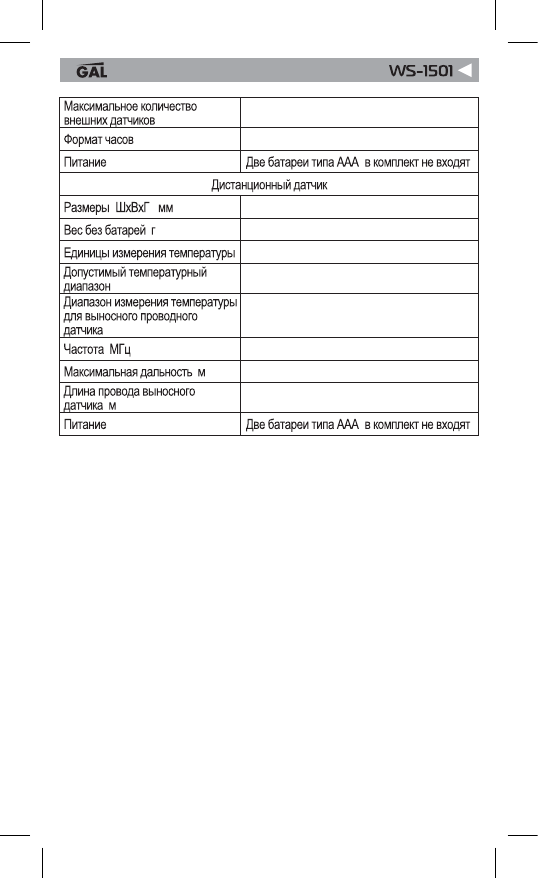 GAL

WS-1501

| Максимальное количество внешних датчиков | |
|---|---|
| Формат часов | |
| Питание | Две батареи типа ААА в комплект не входят |
| Дистанционный датчик | |
| Размеры ШхВхГ мм | |
| Вес без батарей г | |
| Единицы измерения температуры | |
| Допустимый температурный диапазон | |
| Диапазон измерения температуры для выносного проводного датчика | |
| Частота МГц | |
| Максимальная дальность м | |
| Длина провода выносного датчика м | |
| Питание | Две батареи типа ААА в комплект не входят |